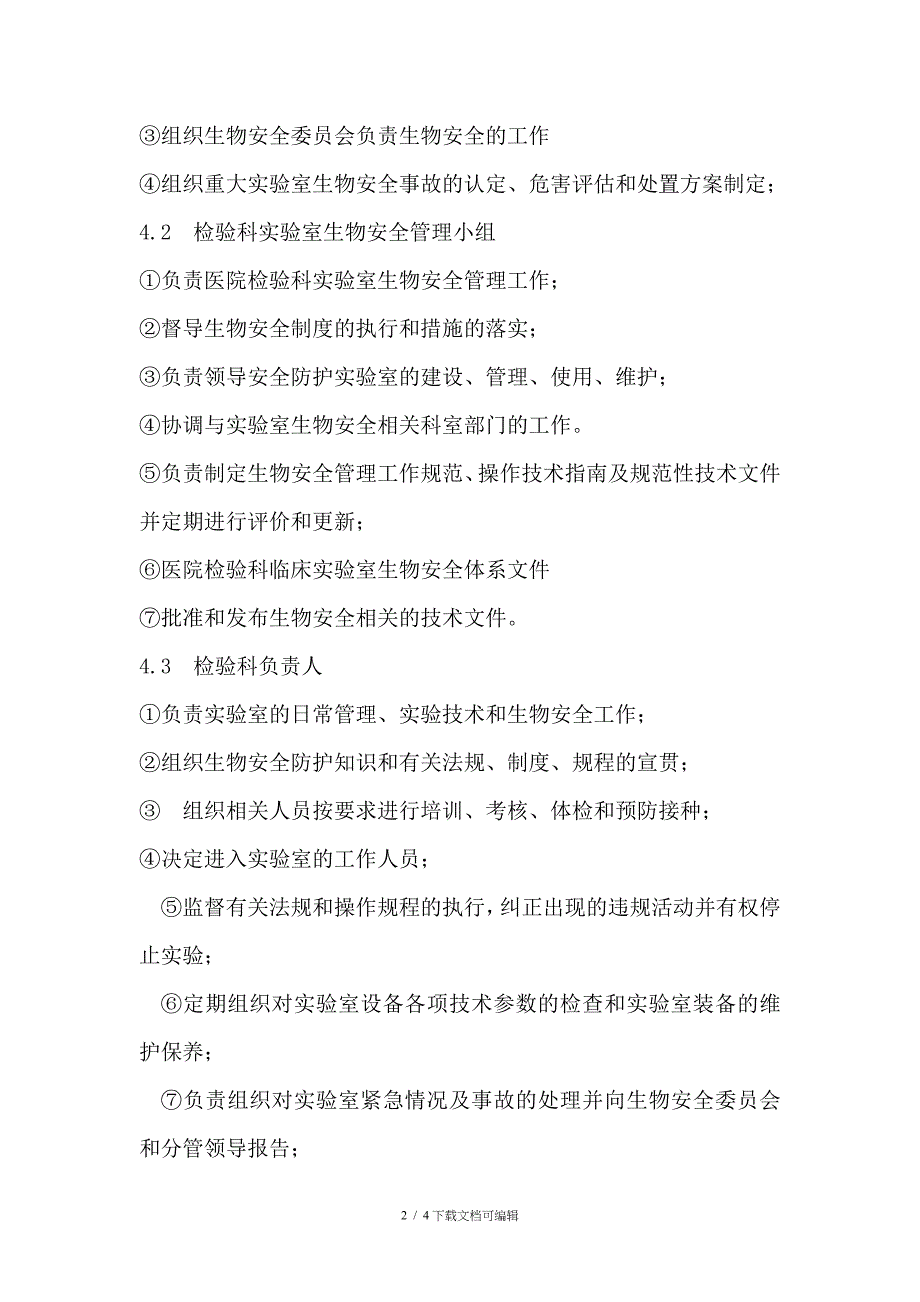 ③组织生物安全委员会负责生物安全的工作

④组织重大实验室生物安全事故的认定、危害评估和处置方案制定；

4.2　检验科实验室生物安全管理小组

①负责医院检验科实验室生物安全管理工作；

②督导生物安全制度的执行和措施的落实；

③负责领导安全防护实验室的建设、管理、使用、维护；

④协调与实验室生物安全相关科室部门的工作。

⑤负责制定生物安全管理工作规范、操作技术指南及规范性技术文件并定期进行评价和更新；

⑥医院检验科临床实验室生物安全体系文件

⑦批准和发布生物安全相关的技术文件。

4.3　检验科负责人

①负责实验室的日常管理、实验技术和生物安全工作；

②组织生物安全防护知识和有关法规、制度、规程的宣贯；

③　组织相关人员按要求进行培训、考核、体检和预防接种；

④决定进入实验室的工作人员；

⑤监督有关法规和操作规程的执行，纠正出现的违规活动并有权停止实验；

⑥定期组织对实验室设备各项技术参数的检查和实验室装备的维护保养；

⑦负责组织对实验室紧急情况及事故的处理并向生物安全委员会和分管领导报告；

2 / 4下载文档可编辑